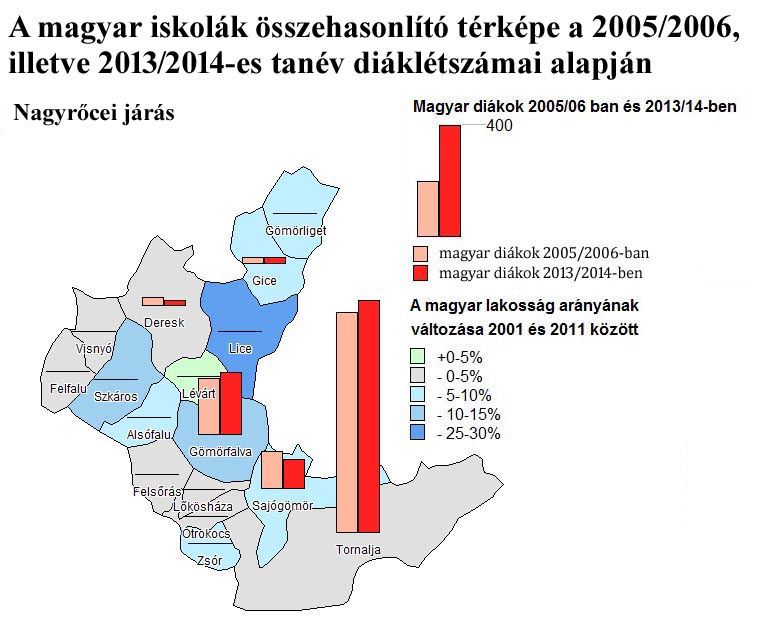 A magyar iskolák összehasonlító térképe a 2005/2006, illetve 2013/2014-es tanév diáklétszámai alapján

Nagyrőcei járás

Magyar diákok 2005/06 ban és 2013/14-ben

400

magyar diákok 2005/2006-ban
magyar diákok 2013/2014-ben

A magyar lakosság arányának változása 2001 és 2011 között

+0-5%
- 0-5%
- 5-10%
- 10-15%
- 25-30%

Gömörliget
Gice
Deresk
Lice
Visnyó
Felfalu
Szkáros
Lévárt
Alsófalu
Gömörfalva
Felsőrás
Lőkösháza
Sajógömör
Otrokocs
Zsór
Tornalja